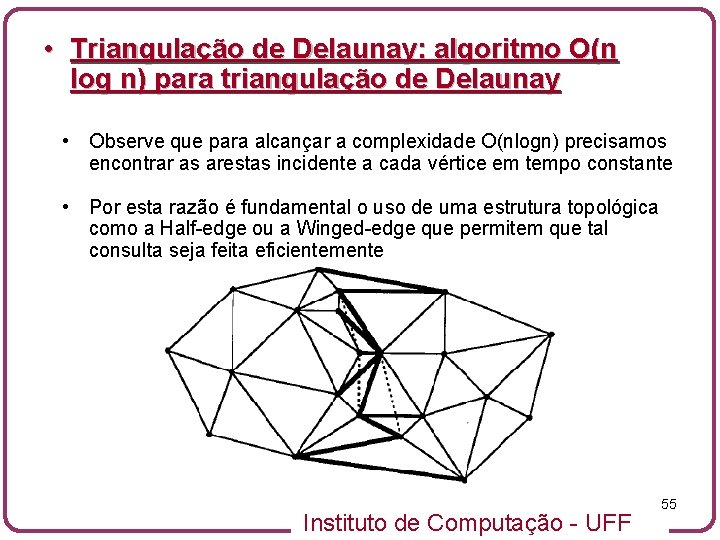 • Triangulação de Delaunay: algoritmo O(n log n) para triangulação de Delaunay

• Observe que para alcançar a complexidade O(nlogn) precisamos encontrar as arestas incidente a cada vértice em tempo constante

• Por esta razão é fundamental o uso de uma estrutura topológica como a Half-edge ou a Winged-edge que permitem que tal consulta seja feita eficientemente

55

Instituto de Computação - UFF